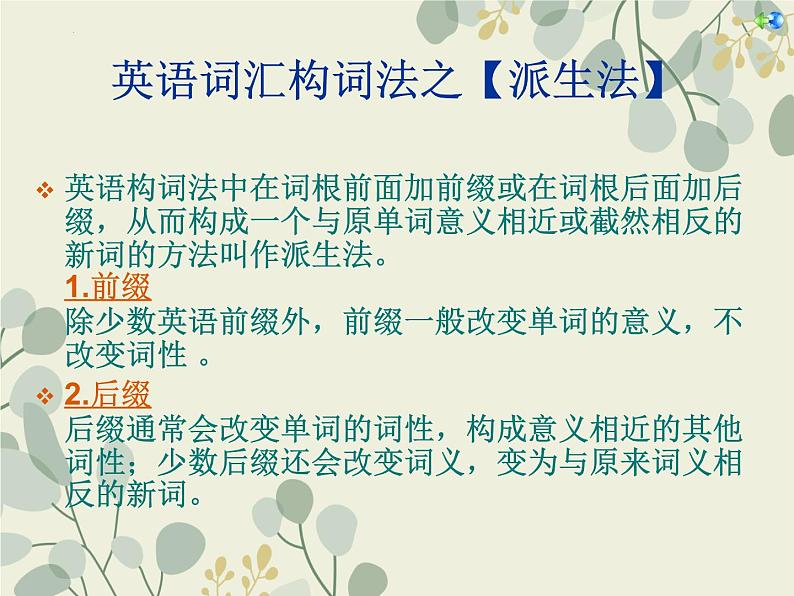 英语词汇构词法之【派生法】

❖ 英语构词法中在词根前面加前缀或在词根后面加后缀，从而构成一个与原单词意义相近或截然相反的新词的方法叫作派生法。

1.前缀

除少数英语前缀外，前缀一般改变单词的意义，不改变词性 。

❖ 2.后缀

后缀通常会改变单词的词性，构成意义相近的其他词性；少数后缀还会改变词义，变为与原来词义相反的新词。